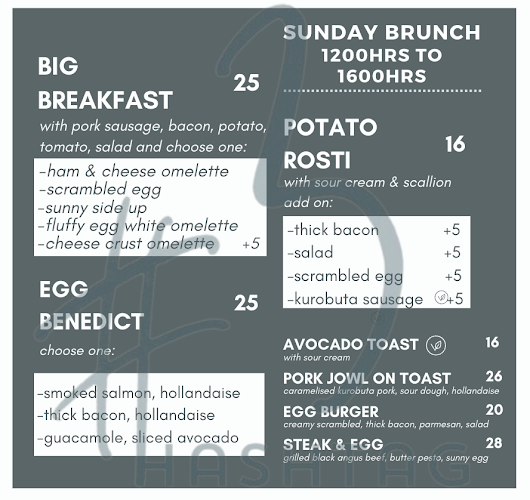 BIG BREAKFAST 25
with pork sausage, bacon, potato, tomato, salad and choose one:
-ham & cheese omelette
-scrambled egg
-sunny side up
-fluffy egg white omelette
-cheese crust omelette +5

EGG BENEDICT 25
choose one:
-smoked salmon, hollandaise
-thick bacon, hollandaise
-guacamole, sliced avocado

SUNDAY BRUNCH
1200HRS TO
1600HRS

POTATO ROSTI 16
with sour cream & scallion
add on:
-thick bacon +5
-salad +5
-scrambled egg +5
-kurobuta sausage +5

AVOCADO TOAST 16
with sour cream

PORK JOWL ON TOAST 26
caramelised kurobuta pork, sour dough, hollandaise

EGG BURGER 20
creamy scrambled, thick bacon, parmesan, salad

STEAK & EGG 28
grilled black angus beef, butter pesto, sunny egg

HASHTAG